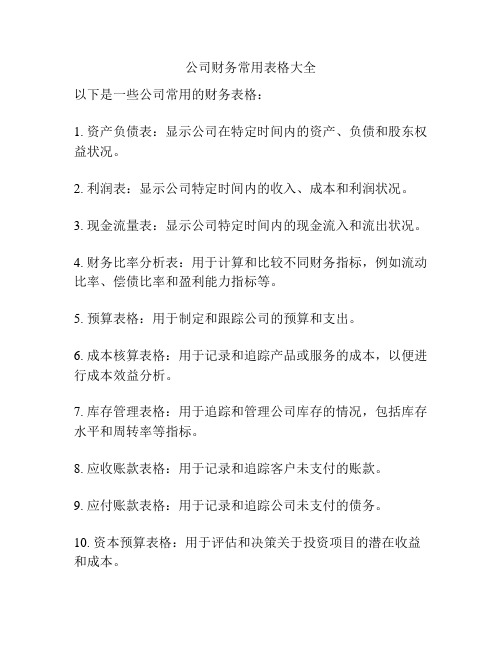 公司财务常用表格大全

以下是一些公司常用的财务表格：

1. 资产负债表：显示公司在特定时间内的资产、负债和股东权益状况。

2. 利润表：显示公司特定时间内的收入、成本和利润状况。

3. 现金流量表：显示公司特定时间内的现金流入和流出状况。

4. 财务比率分析表：用于计算和比较不同财务指标，例如流动比率、偿债比率和盈利能力指标等。

5. 预算表格：用于制定和跟踪公司的预算和支出。

6. 成本核算表格：用于记录和追踪产品或服务的成本，以便进行成本效益分析。

7. 库存管理表格：用于追踪和管理公司库存的情况，包括库存水平和周转率等指标。

8. 应收账款表格：用于记录和追踪客户未支付的账款。

9. 应付账款表格：用于记录和追踪公司未支付的债务。

10. 资本预算表格：用于评估和决策关于投资项目的潜在收益和成本。